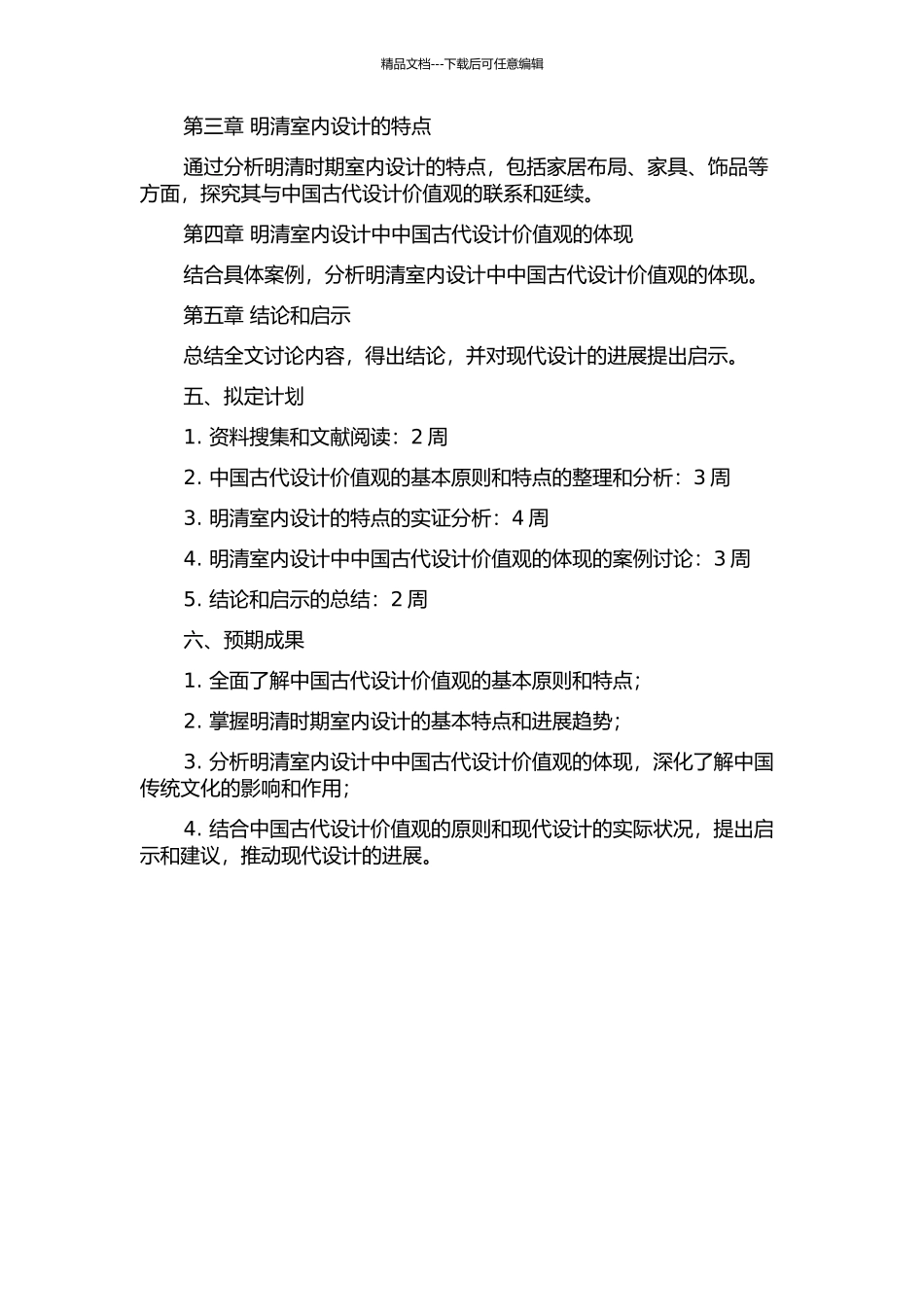 精品文档---下载后可任意编辑

第三章 明清室内设计的特点

通过分析明清时期室内设计的特点，包括家居布局、家具、饰品等方面，探究其与中国古代设计价值观的联系和延续。

第四章 明清室内设计中中国古代设计价值观的体现

结合具体案例，分析明清室内设计中中国古代设计价值观的体现。

第五章 结论和启示

总结全文讨论内容，得出结论，并对现代设计的进展提出启示。

五、拟定计划

1. 资料搜集和文献阅读：2 周

2. 中国古代设计价值观的基本原则和特点的整理和分析：3 周

3. 明清室内设计的特点的实证分析：4 周

4. 明清室内设计中中国古代设计价值观的体现的案例讨论：3 周

5. 结论和启示的总结：2 周

六、预期成果

1. 全面了解中国古代设计价值观的基本原则和特点；

2. 掌握明清时期室内设计的基本特点和进展趋势；

3. 分析明清室内设计中中国古代设计价值观的体现，深化了解中国传统文化的影响和作用；

4. 结合中国古代设计价值观的原则和现代设计的实际状况，提出启示和建议，推动现代设计的进展。